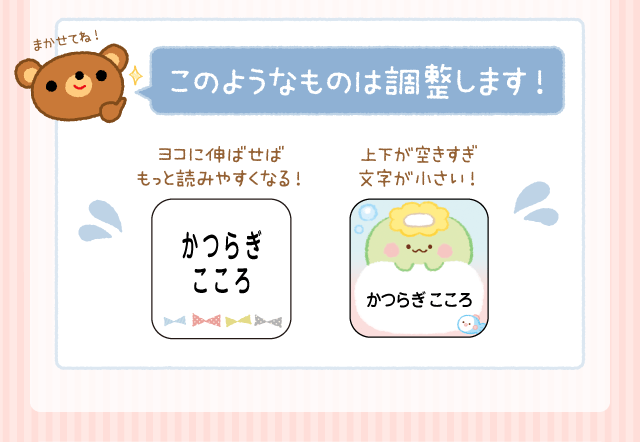 まかせてね！

このようなものは調整します！

ヨコに伸ばせば
もっと読みやすくなる！

かつらぎ
こころ

上下が空きすぎ
文字が小さい！

かつらぎ こころ